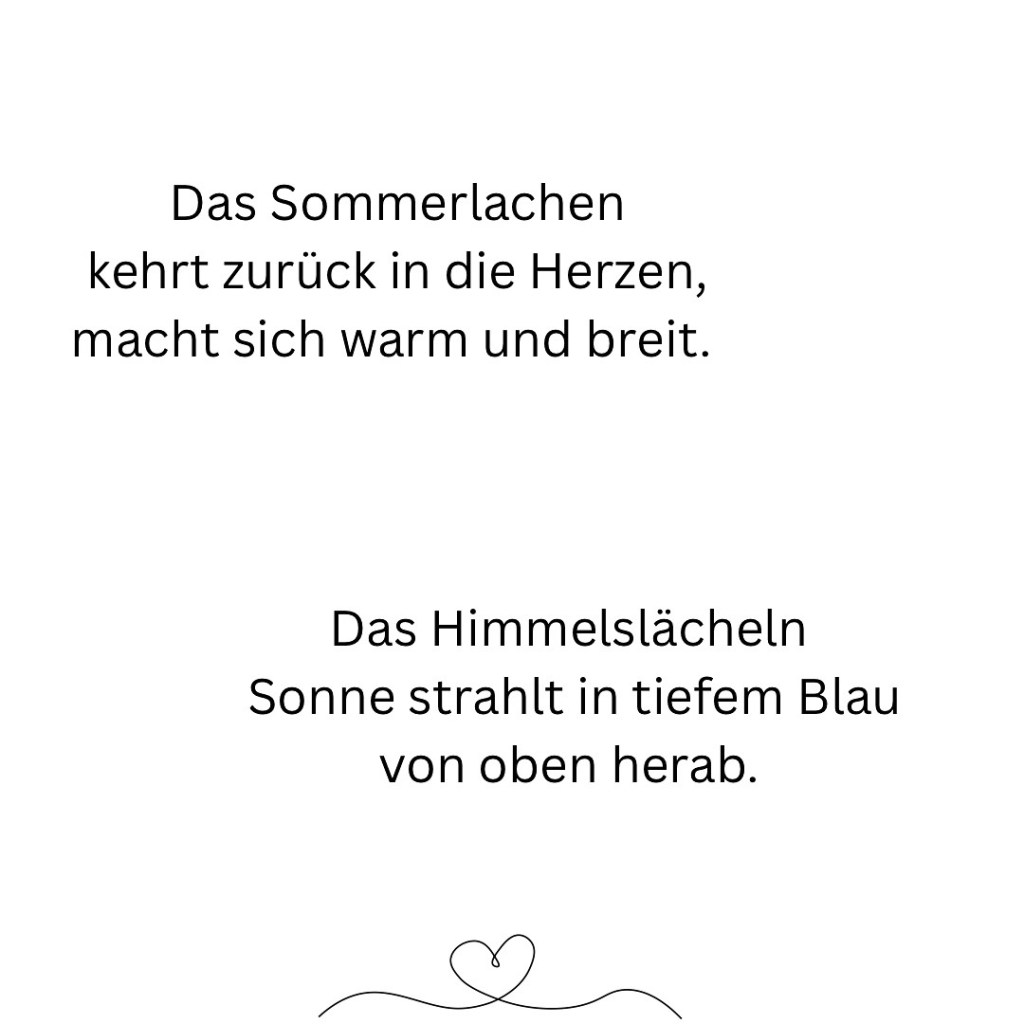 Das Sommerlachen
kehrt zurück in die Herzen,
macht sich warm und breit.

Das Himmelslächeln
Sonne strahlt in tiefem Blau
von oben herab.